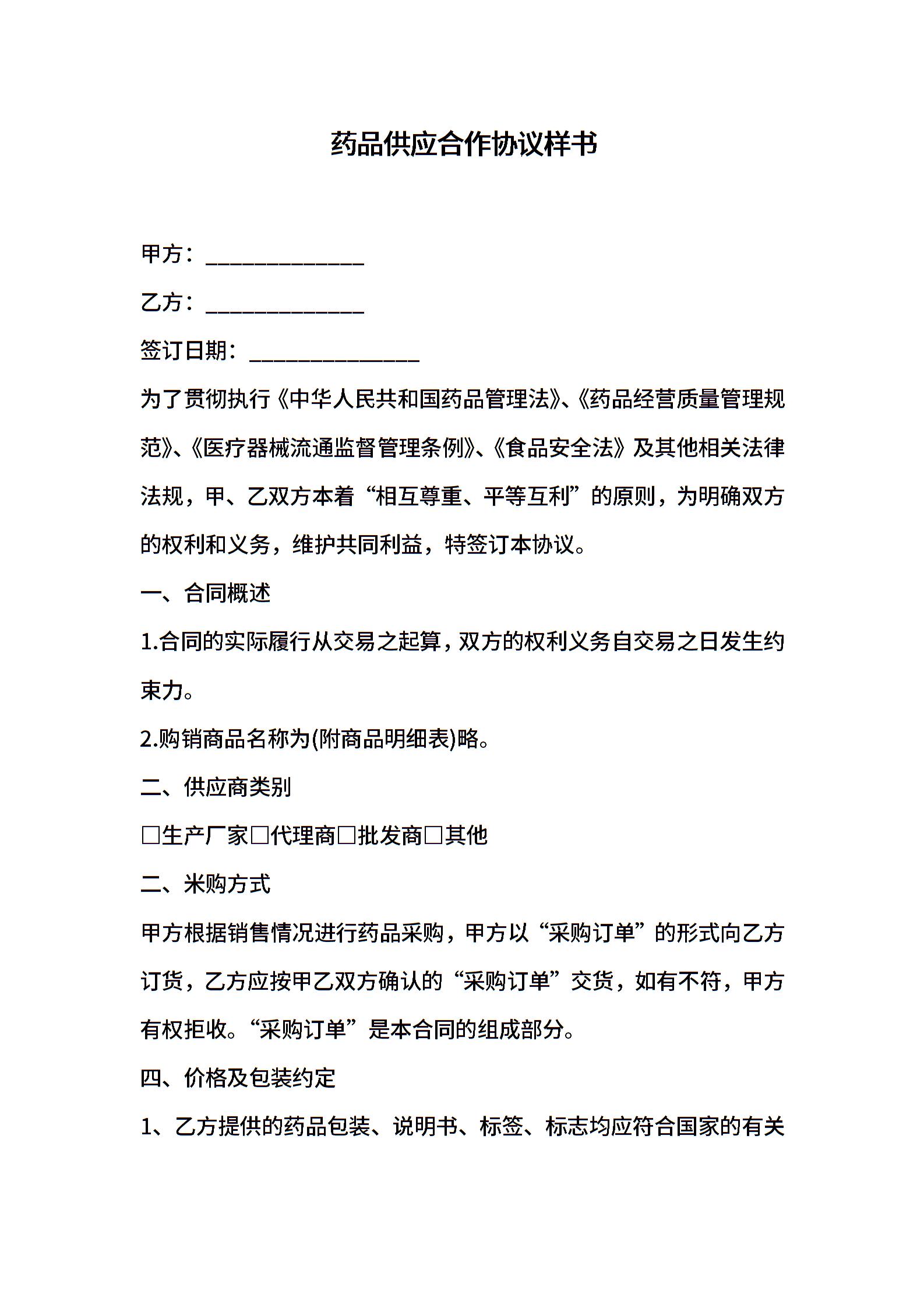 药品供应合作协议样书

甲方：______________

乙方：______________

签订日期：_______________

为了贯彻执行《中华人民共和国药品管理法》、《药品经营质量管理规范》、《医疗器械流通监督管理条例》、《食品安全法》及其他相关法律法规，甲、乙双方本着“相互尊重、平等互利”的原则，为明确双方的权利和义务，维护共同利益，特签订本协议。

一、合同概述

1.合同的实际履行从交易之起算，双方的权利义务自交易之日发生约束力。

2.购销商品名称为(附商品明细表)略。

二、供应商类别

□生产厂家□代理商□批发商□其他

二、米购方式

甲方根据销售情况进行药品采购，甲方以“采购订单”的形式向乙方订货，乙方应按甲乙双方确认的“采购订单”交货，如有不符，甲方有权拒收。“采购订单”是本合同的组成部分。

四、价格及包装约定

1、乙方提供的药品包装、说明书、标签、标志均应符合国家的有关